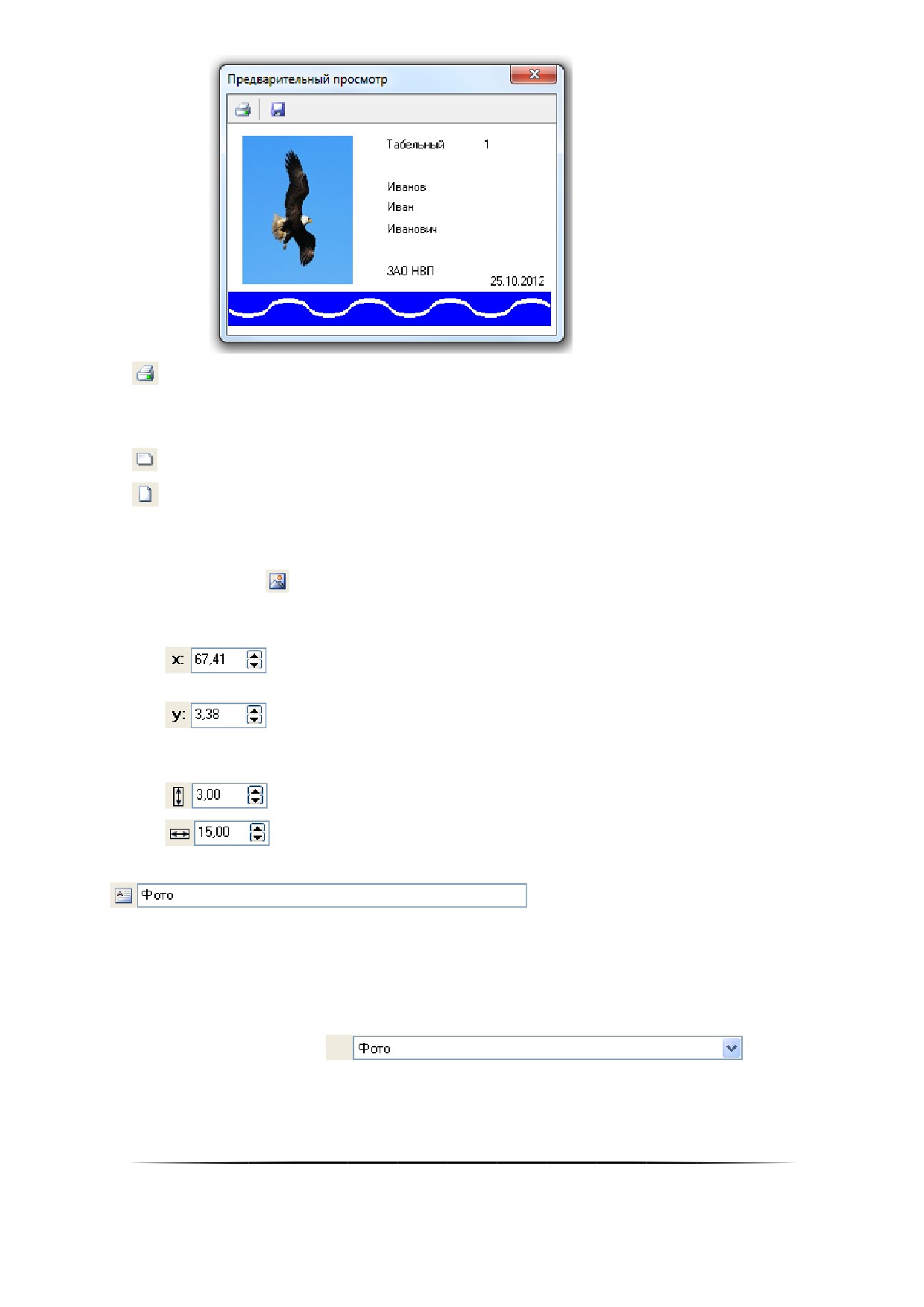 Предварительный просмотр

Табельный 1

Иванов
Иван
Иванович

ЗАО НВП
25.10.2012

x: 67,41

y: 3,38

3,00

15,00

Фото

Фото